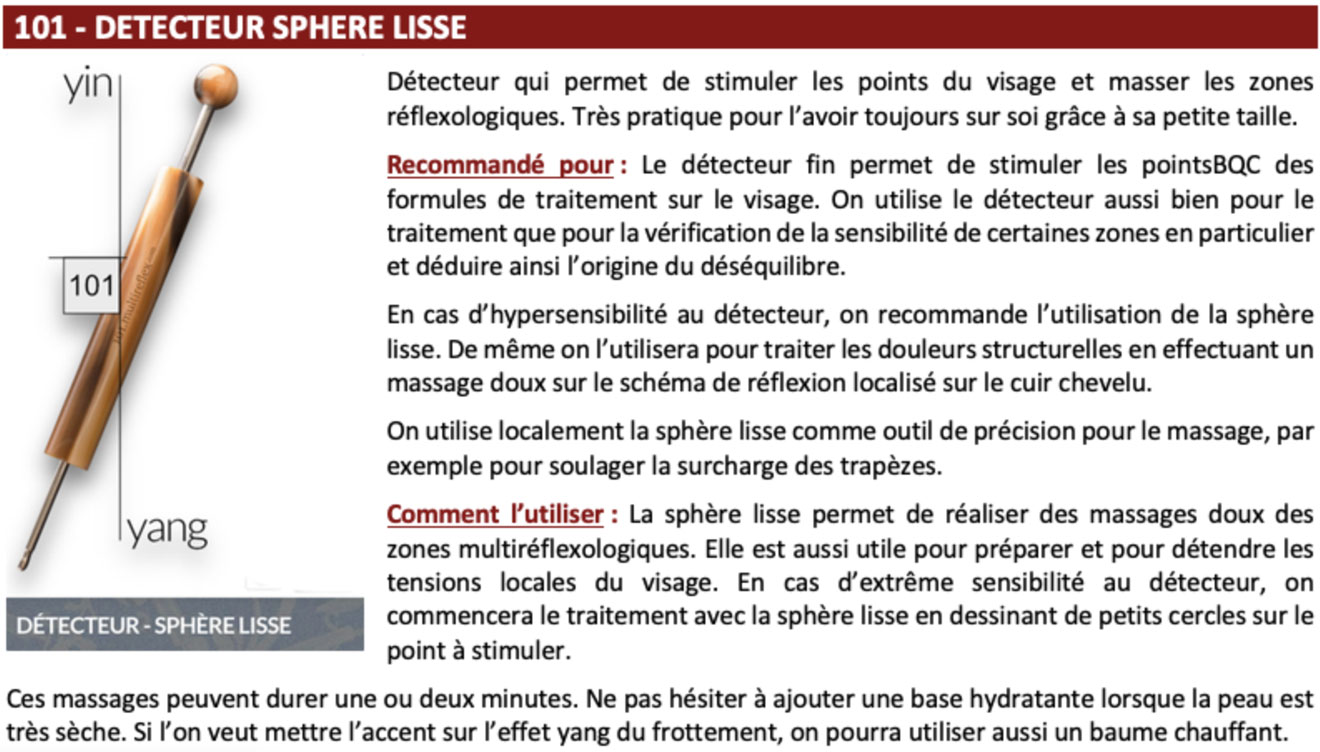 101 - DETECTEUR SPHERE LISSE

yin

101

yang

DÉTECTEUR - SPHÈRE LISSE

Détecteur qui permet de stimuler les points du visage et masser les zones réflexologiques. Très pratique pour l'avoir toujours sur soi grâce à sa petite taille.

Recommandé pour : Le détecteur fin permet de stimuler les pointsBQC des formules de traitement sur le visage. On utilise le détecteur aussi bien pour le traitement que pour la vérification de la sensibilité de certaines zones en particulier et déduire ainsi l'origine du déséquilibre.

En cas d'hypersensibilité au détecteur, on recommande l'utilisation de la sphère lisse. De même on l'utilisera pour traiter les douleurs structurelles en effectuant un massage doux sur le schéma de réflexion localisé sur le cuir chevelu.

On utilise localement la sphère lisse comme outil de précision pour le massage, par exemple pour soulager la surcharge des trapèzes.

Comment l'utiliser : La sphère lisse permet de réaliser des massages doux des zones multiréflexologiques. Elle est aussi utile pour préparer et pour détendre les tensions locales du visage. En cas d'extrême sensibilité au détecteur, on commencera le traitement avec la sphère lisse en dessinant de petits cercles sur le point à stimuler.

Ces massages peuvent durer une ou deux minutes. Ne pas hésiter à ajouter une base hydratante lorsque la peau est très sèche. Si l'on veut mettre l'accent sur l'effet yang du frottement, on pourra utiliser aussi un baume chauffant.